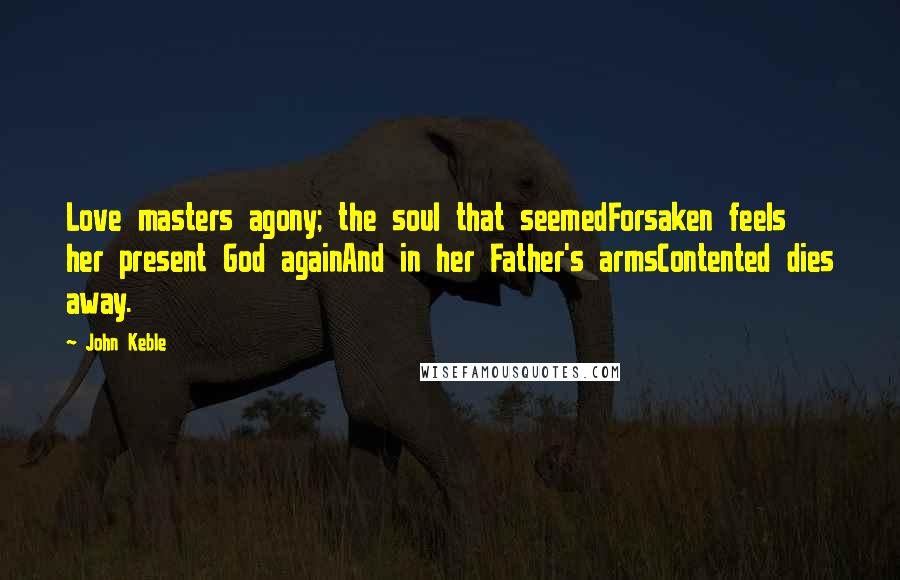 Love masters agony; the soul that seemedForsaken feels her present God againAnd in her Father's armsContented dies away.

- John Keble

WISEFAMOUSQUOTES.COM